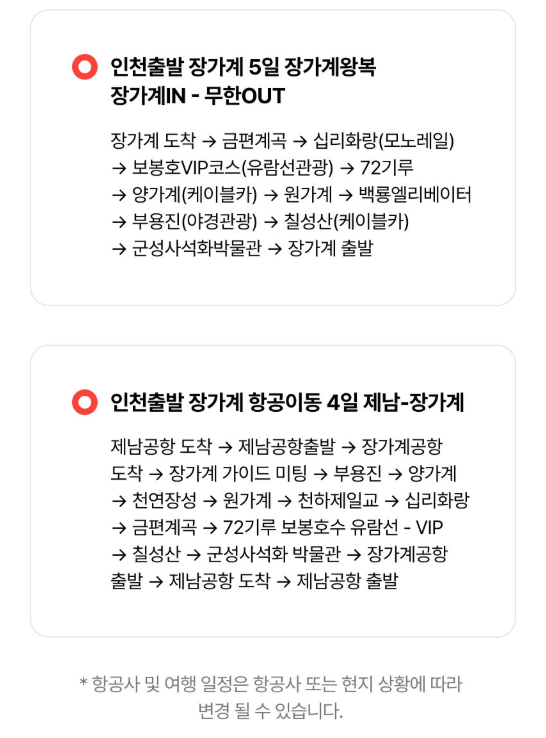 인천출발 장가계 5일 장가계왕복
장가계IN - 무한OUT

장가계 도착 → 금편계곡 → 십리화랑(모노레일) → 보봉호VIP코스(유람선관광) → 72기루 → 양가계(케이블카) → 원가계 → 백룡엘리베이터 → 부용진(야경관광) → 칠성산(케이블카) → 군성사석화박물관 → 장가계 출발

인천출발 장가계 항공이동 4일 제남-장가계

제남공항 도착 → 제남공항출발 → 장가계공항 도착 → 장가계 가이드 미팅 → 부용진 → 양가계 → 천연장성 → 원가계 → 천하제일교 → 십리화랑 → 금편계곡 → 72기루 보봉호수 유람선 - VIP → 칠성산 → 군성사석화 박물관 → 장가계공항 출발 → 제남공항 도착 → 제남공항 출발

* 항공사 및 여행 일정은 항공사 또는 현지 상황에 따라 변경 될 수 있습니다.